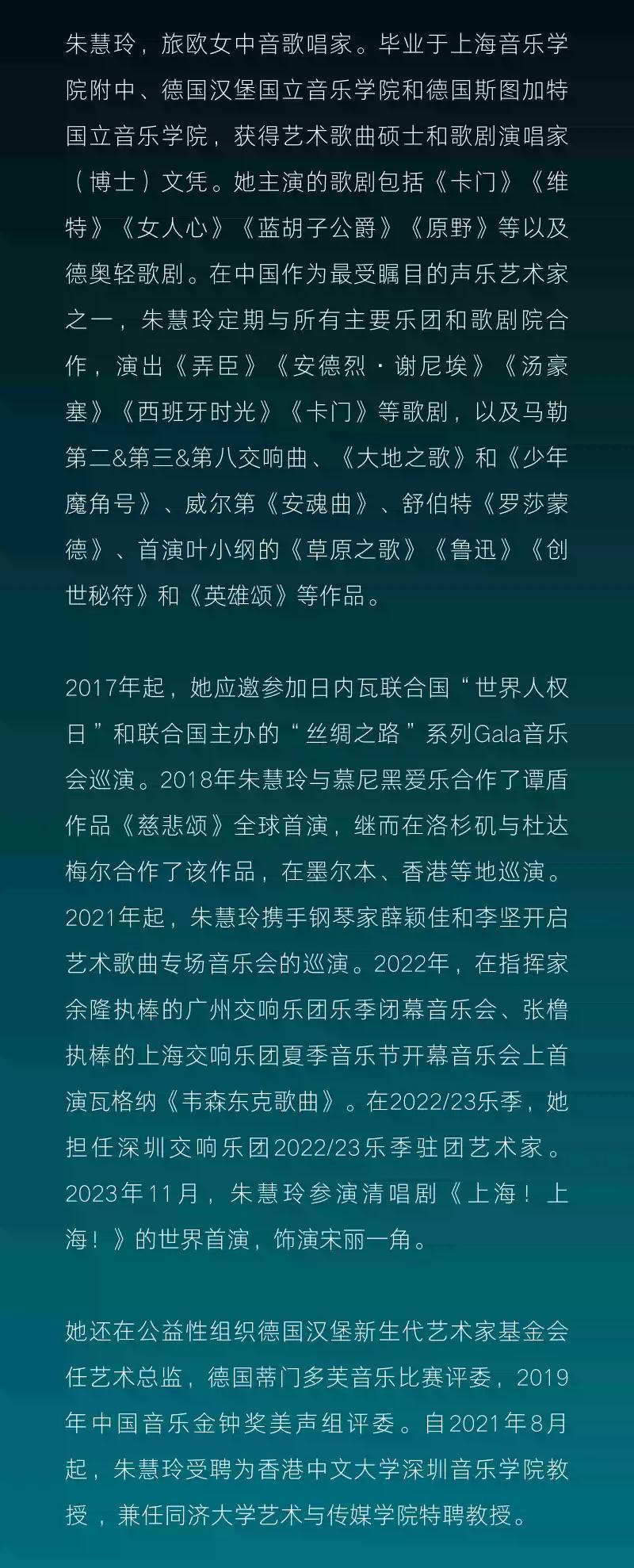 朱慧玲，旅欧女中音歌唱家。毕业于上海音乐学院附中、德国汉堡国立音乐学院和德国斯图加特国立音乐学院，获得艺术歌曲硕士和歌剧演唱家（博士）文凭。她主演的歌剧包括《卡门》《维特》《女人心》《蓝胡子公爵》《原野》等以及德奥轻歌剧。在中国作为最受瞩目的声乐艺术家之一，朱慧玲定期与所有主要乐团和歌剧院合作，演出《弄臣》《安德烈·谢尼埃》《汤豪塞》《西班牙时光》《卡门》等歌剧，以及马勒第二&第三&第八交响曲、《大地之歌》和《少年魔角号》、威尔第《安魂曲》、舒伯特《罗莎蒙德》、首演叶小纲的《草原之歌》《鲁迅》《创世秘符》和《英雄颂》等作品。

2017年起，她应邀参加日内瓦联合国“世界人权日”和联合国主办的“丝绸之路”系列Gala音乐会巡演。2018年朱慧玲与慕尼黑爱乐合作了谭盾作品《慈悲颂》全球首演，继而在洛杉矶与杜达梅尔合作了该作品，在墨尔本、香港等地巡演。2021年起，朱慧玲携手钢琴家薛颖佳和李坚开启艺术歌曲专场音乐会的巡演。2022年，在指挥家余隆执棒的广州交响乐团乐季闭幕音乐会、张橹执棒的上海交响乐团夏季音乐节开幕音乐会上首演瓦格纳《韦森东克歌曲》。在2022/23乐季，她担任深圳交响乐团2022/23乐季驻团艺术家。2023年11月，朱慧玲参演清唱剧《上海！上海！》的世界首演，饰演宋丽一角。

她还在公益性组织德国汉堡新生代艺术家基金会任艺术总监，德国蒂门多芙音乐比赛评委，2019年中国音乐金钟奖美声组评委。自2021年8月起，朱慧玲受聘为香港中文大学深圳音乐学院教授，兼任同济大学艺术与传媒学院特聘教授。